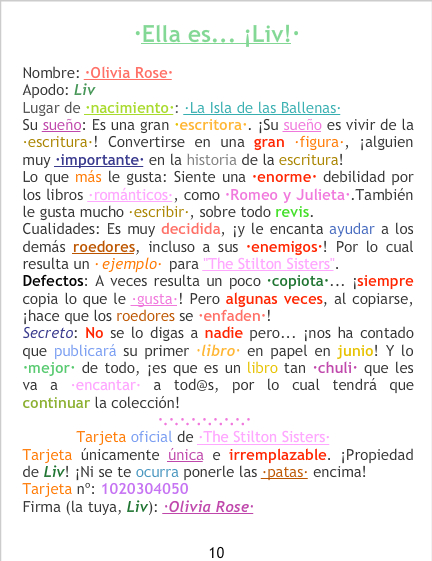 ·Ella es... ¡Liv!·

Nombre: ·Olivia Rose·
Apodo: Liv
Lugar de ·nacimiento·: ·La Isla de las Ballenas·
Su sueño: Es una gran ·escritora·. ¡Su sueño es vivir de la ·escritura·! Convertirse en una gran ·figura·, ¡alguien muy ·importante· en la historia de la escritura!
Lo que más le gusta: Siente una ·enorme· debilidad por los libros ·románticos·, como ·Romeo y Julieta·.También le gusta mucho ·escribir·, sobre todo revis.
Cualidades: Es muy decidida, ¡y le encanta ayudar a los demás roedores, incluso a sus ·enemigos·! Por lo cual resulta un ·ejemplo· para "The Stilton Sisters".
Defectos: A veces resulta un poco ·copiota·... ¡siempre copia lo que le ·gusta·! Pero algunas veces, al copiarse, ¡hace que los roedores se ·enfaden·!
Secreto: No se lo digas a nadie pero... ¡nos ha contado que publicará su primer ·libro· en papel en junio! Y lo ·mejor· de todo, ¡es que es un libro tan ·chuli· que les va a ·encantar· a tod@s, por lo cual tendrá que continuar la colección!

·.·.·.·.·.·.·.·.·

Tarjeta oficial de ·The Stilton Sisters·
Tarjeta únicamente única e irremplazable. ¡Propiedad de Liv! ¡Ni se te ocurra ponerle las ·patas· encima!
Tarjeta nº: 1020304050
Firma (la tuya, Liv): ·Olivia Rose·

10